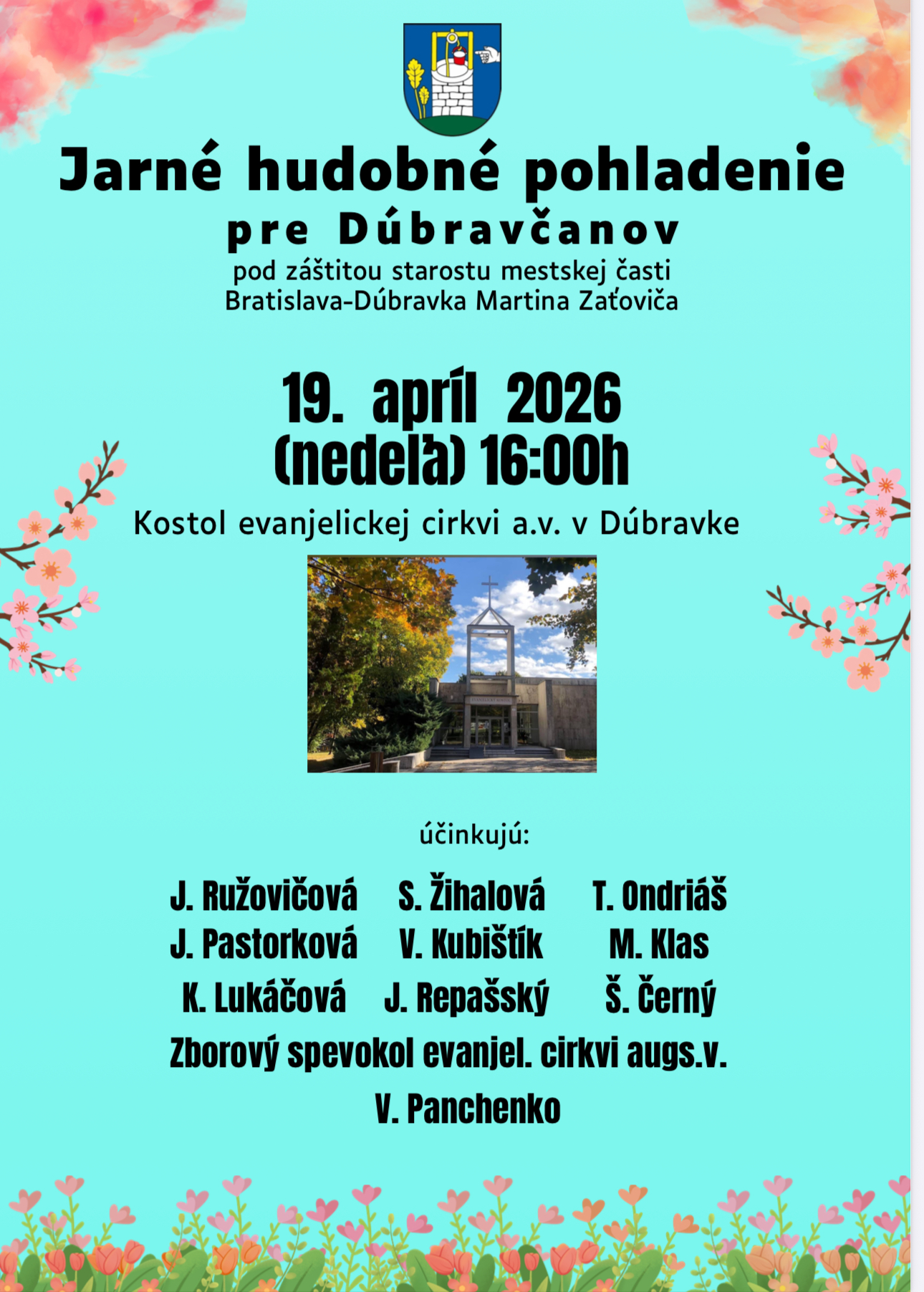 Jarné hudobné pohladenie
pre Dúbravčanov
pod záštitou starostu mestskej časti
Bratislava-Dúbravka Martina Zaťoviča

19. apríl 2026
(nedeľa) 16:00h

Kostol evanjelickej cirkvi a.v. v Dúbravke

účinkujú:

J. Ružovičová S. Žihalová T. Ondriáš
J. Pastorková V. Kubištík M. Klas
K. Lukáčová J. Repašský Š. Černý
Zborový spevokol evanjel. cirkvi augs.v.
V. Panchenko